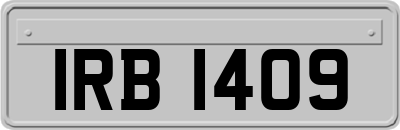 IRB 1409